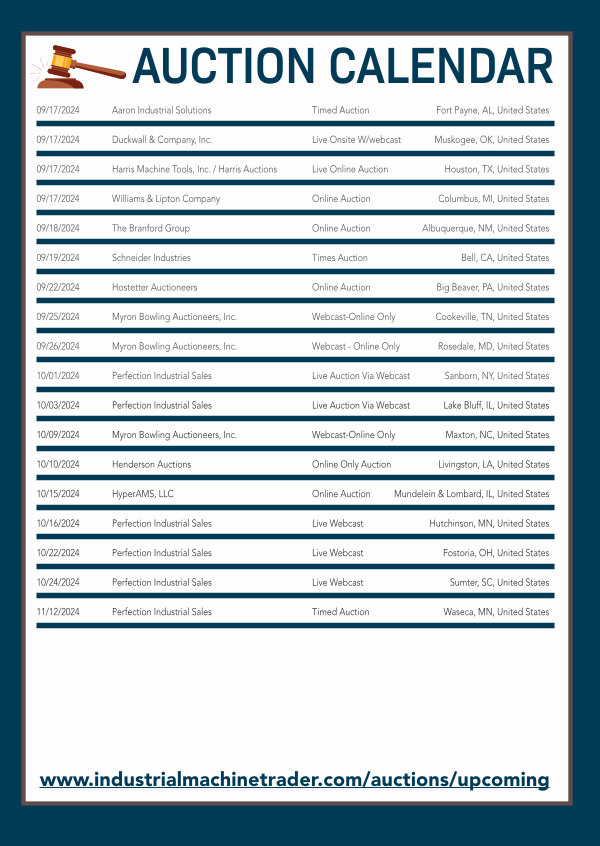 AUCTION CALENDAR

| | | | |
|---|---|---|---|
| 09/17/2024 | Aaron Industrial Solutions | Timed Auction | Fort Payne, AL, United States |
| 09/17/2024 | Duckwall & Company, Inc. | Live Onsite W/webcast | Muskogee, OK, United States |
| 09/17/2024 | Harris Machine Tools, Inc. / Harris Auctions | Live Online Auction | Houston, TX, United States |
| 09/17/2024 | Williams & Lipton Company | Online Auction | Columbus, MI, United States |
| 09/18/2024 | The Branford Group | Online Auction | Albuquerque, NM, United States |
| 09/19/2024 | Schneider Industries | Times Auction | Bell, CA, United States |
| 09/22/2024 | Hostetter Auctioneers | Online Auction | Big Beaver, PA, United States |
| 09/25/2024 | Myron Bowling Auctioneers, Inc. | Webcast-Online Only | Cookeville, TN, United States |
| 09/26/2024 | Myron Bowling Auctioneers, Inc. | Webcast - Online Only | Rosedale, MD, United States |
| 10/01/2024 | Perfection Industrial Sales | Live Auction Via Webcast | Sanborn, NY, United States |
| 10/03/2024 | Perfection Industrial Sales | Live Auction Via Webcast | Lake Bluff, IL, United States |
| 10/09/2024 | Myron Bowling Auctioneers, Inc. | Webcast-Online Only | Maxton, NC, United States |
| 10/10/2024 | Henderson Auctions | Online Only Auction | Livingston, LA, United States |
| 10/15/2024 | HyperAMS, LLC | Online Auction | Mundelein & Lombard, IL, United States |
| 10/16/2024 | Perfection Industrial Sales | Live Webcast | Hutchinson, MN, United States |
| 10/22/2024 | Perfection Industrial Sales | Live Webcast | Fostoria, OH, United States |
| 10/24/2024 | Perfection Industrial Sales | Live Webcast | Sumter, SC, United States |
| 11/12/2024 | Perfection Industrial Sales | Timed Auction | Waseca, MN, United States |

www.industrialmachinetrader.com/auctions/upcoming